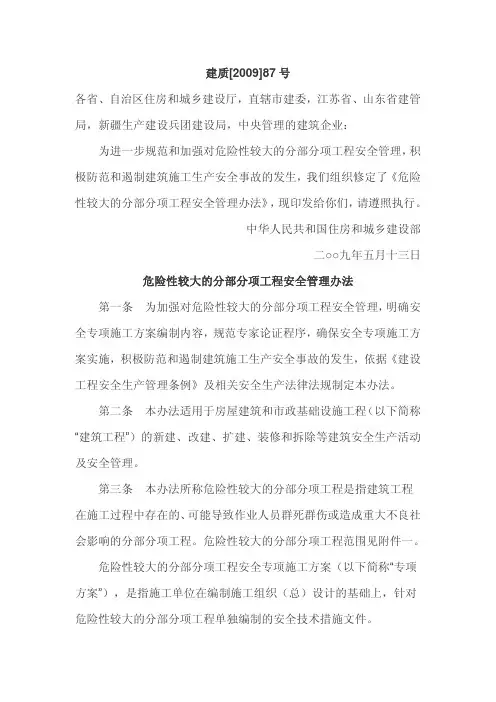 建质[2009]87 号

各省、自治区住房和城乡建设厅，直辖市建委，江苏省、山东省建管局，新疆生产建设兵团建设局，中央管理的建筑企业：

为进一步规范和加强对危险性较大的分部分项工程安全管理，积极防范和遏制建筑施工生产安全事故的发生，我们组织修定了《危险性较大的分部分项工程安全管理办法》，现印发给你们，请遵照执行。

中华人民共和国住房和城乡建设部

二○○九年五月十三日

危险性较大的分部分项工程安全管理办法

第一条 为加强对危险性较大的分部分项工程安全管理，明确安全专项施工方案编制内容，规范专家论证程序，确保安全专项施工方案实施，积极防范和遏制建筑施工生产安全事故的发生，依据《建设工程安全生产管理条例》及相关安全生产法律法规制定本办法。

第二条 本办法适用于房屋建筑和市政基础设施工程（以下简称"建筑工程"）的新建、改建、扩建、装修和拆除等建筑安全生产活动及安全管理。

第三条 本办法所称危险性较大的分部分项工程是指建筑工程在施工过程中存在的、可能导致作业人员群死群伤或造成重大不良社会影响的分部分项工程。危险性较大的分部分项工程范围见附件一。

危险性较大的分部分项工程安全专项施工方案（以下简称"专项方案"），是指施工单位在编制施工组织（总）设计的基础上，针对危险性较大的分部分项工程单独编制的安全技术措施文件。